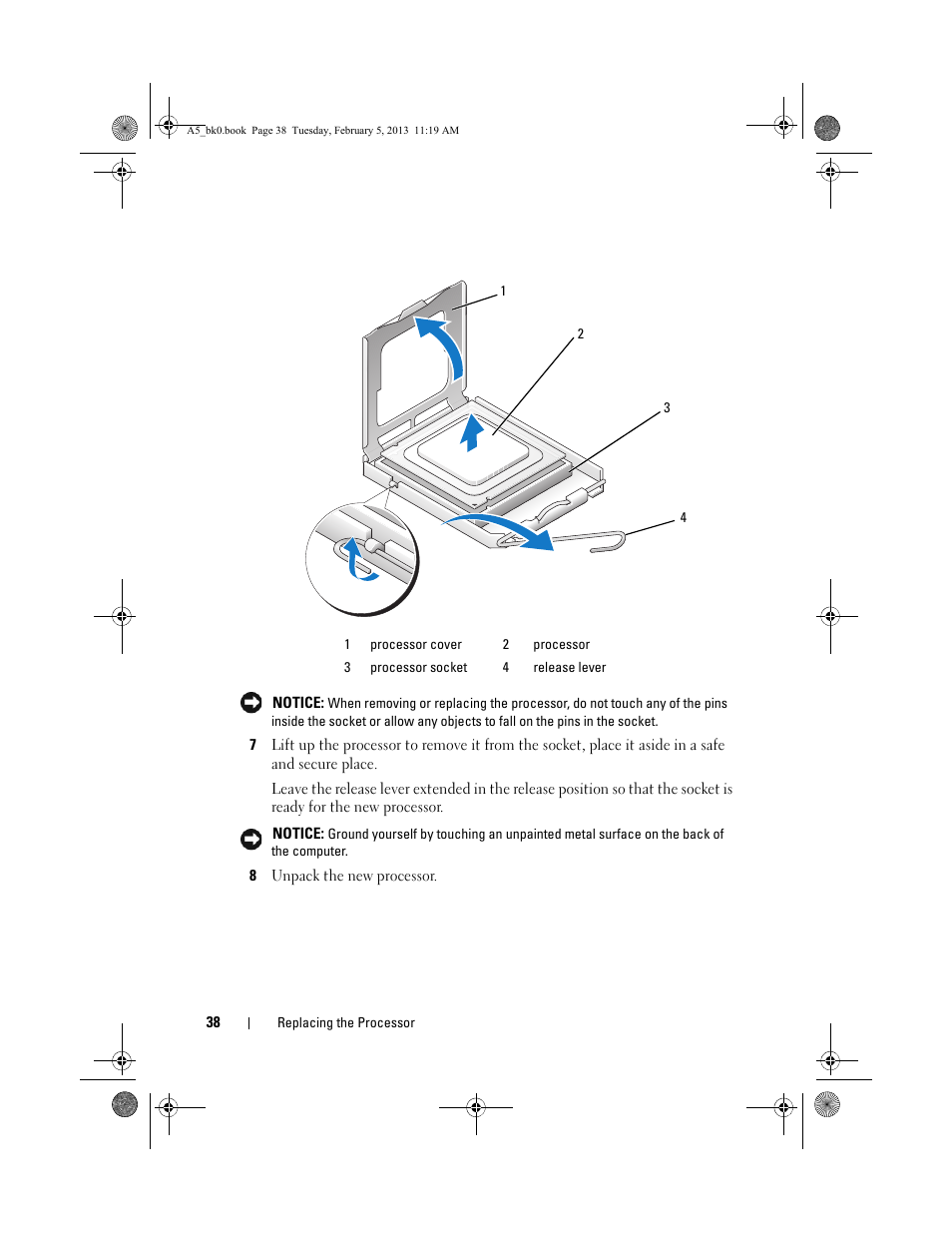 A5_bk0.book Page 38 Tuesday, February 5, 2013 11:19 AM

1

2

3

4

| 1 | processor cover | 2 | processor |
|---|---|---|---|
| 3 | processor socket | 4 | release lever |

NOTICE: When removing or replacing the processor, do not touch any of the pins inside the socket or allow any objects to fall on the pins in the socket.

7 Lift up the processor to remove it from the socket, place it aside in a safe and secure place.

Leave the release lever extended in the release position so that the socket is ready for the new processor.

NOTICE: Ground yourself by touching an unpainted metal surface on the back of the computer.

8 Unpack the new processor.

38 | Replacing the Processor